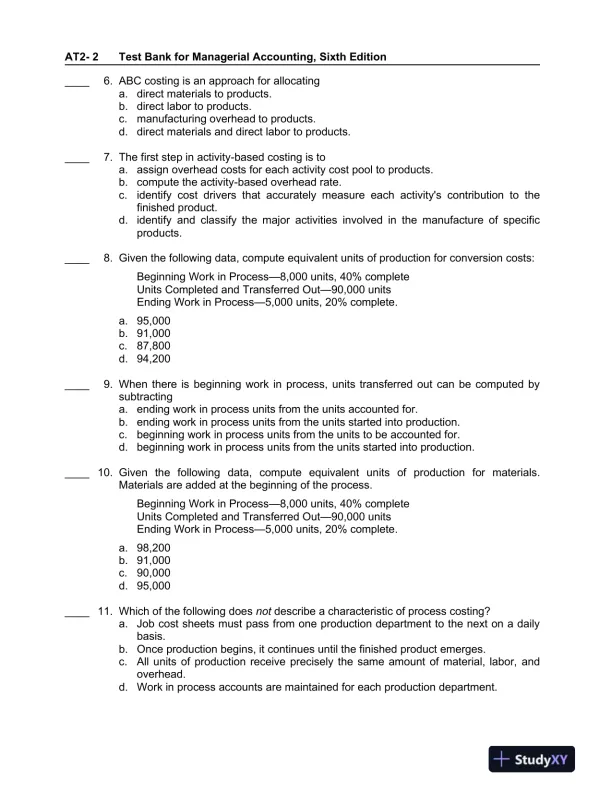 AT2- 2 Test Bank for Managerial Accounting, Sixth Edition

____ 6. ABC costing is an approach for allocating
a. direct materials to products.
b. direct labor to products.
c. manufacturing overhead to products.
d. direct materials and direct labor to products.

____ 7. The first step in activity-based costing is to
a. assign overhead costs for each activity cost pool to products.
b. compute the activity-based overhead rate.
c. identify cost drivers that accurately measure each activity's contribution to the finished product.
d. identify and classify the major activities involved in the manufacture of specific products.

____ 8. Given the following data, compute equivalent units of production for conversion costs:

Beginning Work in Process—8,000 units, 40% complete
Units Completed and Transferred Out—90,000 units
Ending Work in Process—5,000 units, 20% complete.

a. 95,000
b. 91,000
c. 87,800
d. 94,200

____ 9. When there is beginning work in process, units transferred out can be computed by subtracting
a. ending work in process units from the units accounted for.
b. ending work in process units from the units started into production.
c. beginning work in process units from the units to be accounted for.
d. beginning work in process units from the units started into production.

____ 10. Given the following data, compute equivalent units of production for materials. Materials are added at the beginning of the process.

Beginning Work in Process—8,000 units, 40% complete
Units Completed and Transferred Out—90,000 units
Ending Work in Process—5,000 units, 20% complete.

a. 98,200
b. 91,000
c. 90,000
d. 95,000

____ 11. Which of the following does not describe a characteristic of process costing?
a. Job cost sheets must pass from one production department to the next on a daily basis.
b. Once production begins, it continues until the finished product emerges.
c. All units of production receive precisely the same amount of material, labor, and overhead.
d. Work in process accounts are maintained for each production department.

StudyXY